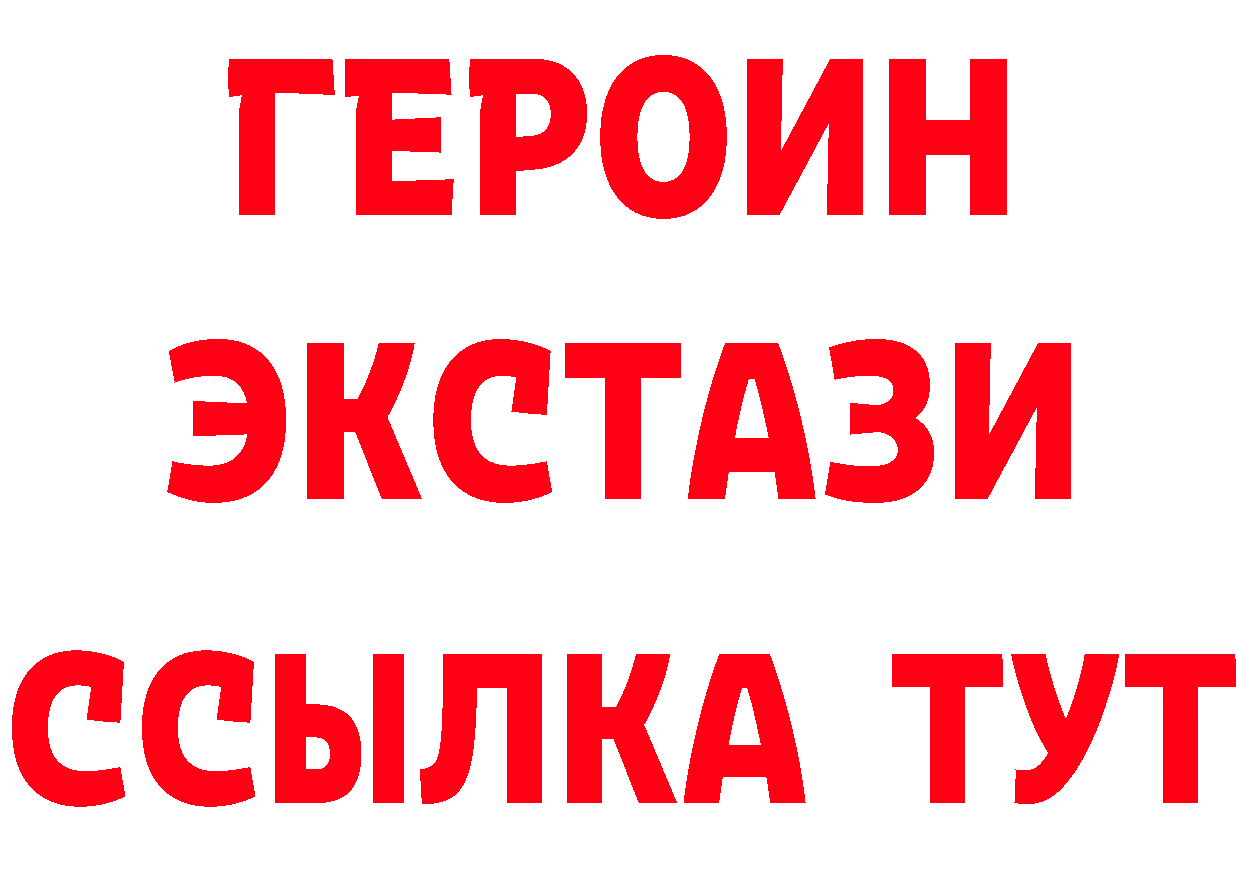 ГЕРОИН ЭКСТАЗИ ССЫЛКА ТУТ